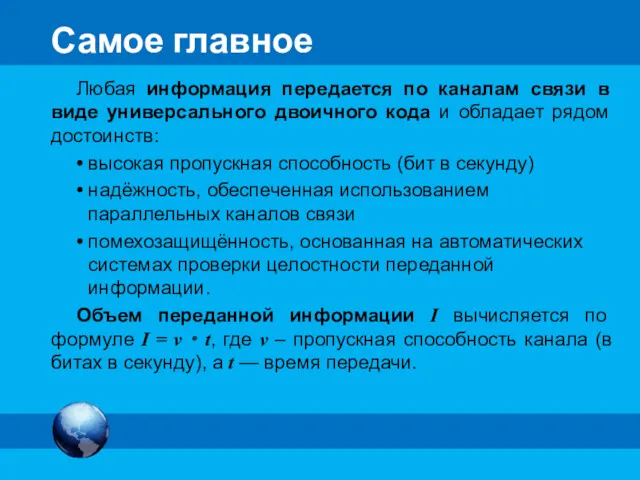 Самое главное

Любая информация передается по каналам связи в виде универсального двоичного кода и обладает рядом достоинств:

• высокая пропускная способность (бит в секунду)
• надёжность, обеспеченная использованием параллельных каналов связи
• помехозащищённость, основанная на автоматических системах проверки целостности переданной информации.

Объем переданной информации $I$ вычисляется по формуле $I = v \cdot t$, где $v$ – пропускная способность канала (в битах в секунду), а $t$ — время передачи.